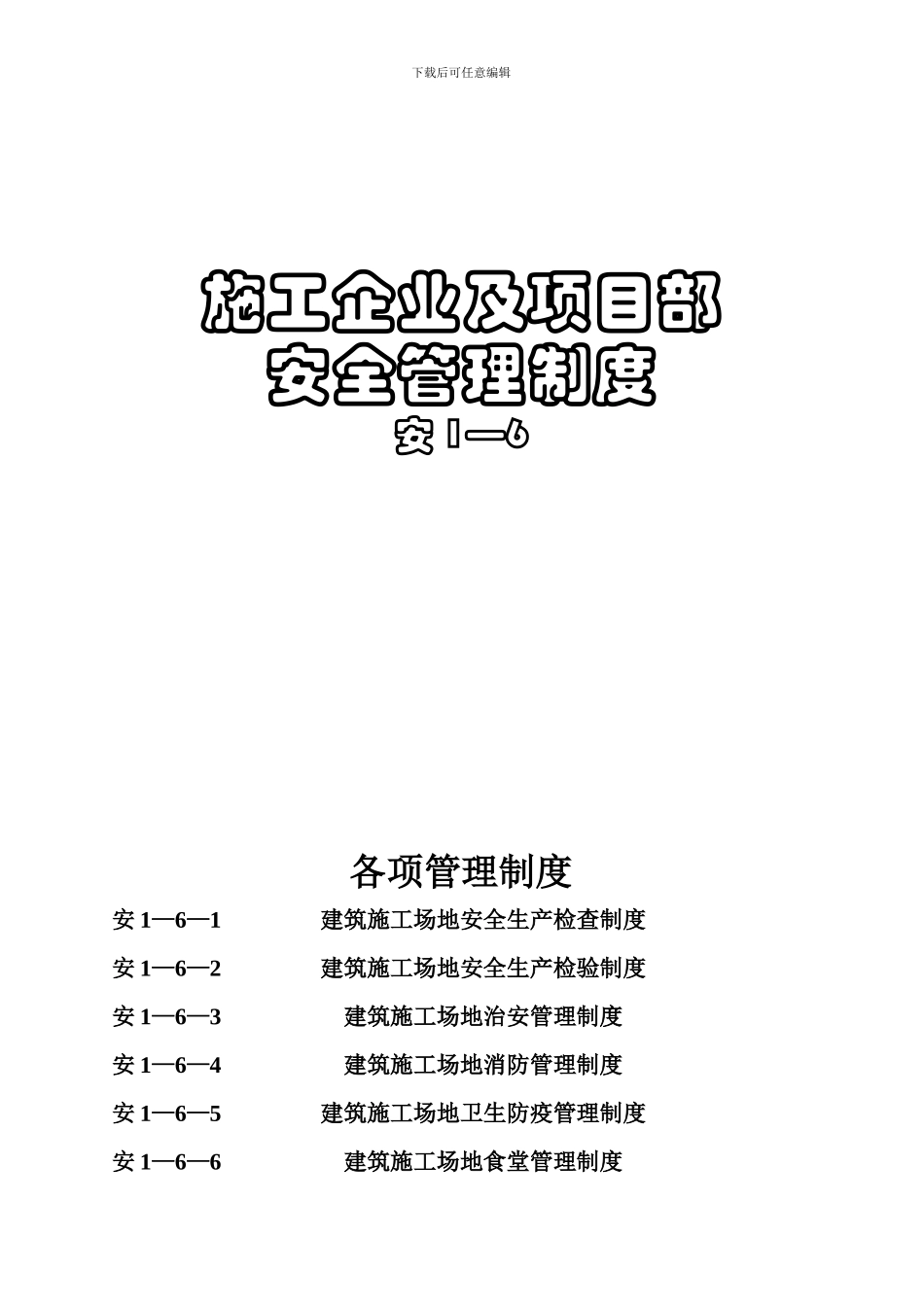 下载后可任意编辑

施工企业及项目部
安全管理制度
安 1—6

各项管理制度

安 1—6—1　建筑施工场地安全生产检查制度

安 1—6—2　建筑施工场地安全生产检验制度

安 1—6—3　建筑施工场地治安管理制度

安 1—6—4　建筑施工场地消防管理制度

安 1—6—5　建筑施工场地卫生防疫管理制度

安 1—6—6　建筑施工场地食堂管理制度